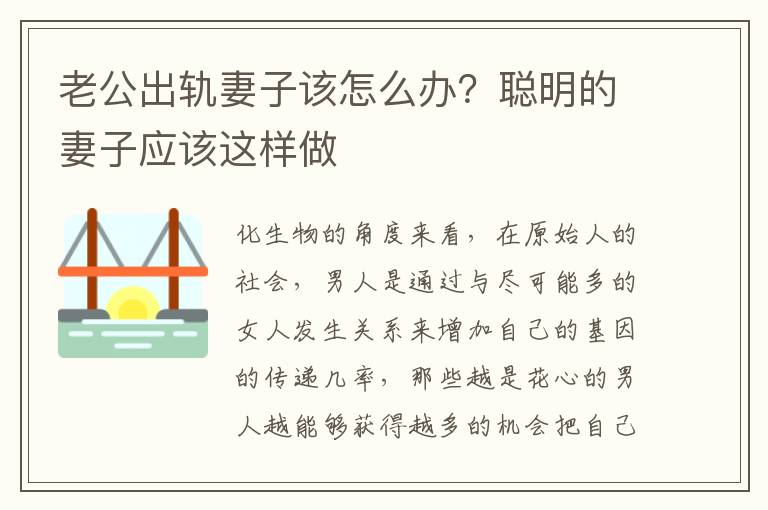 老公出轨妻子该怎么办？聪明的妻子应该这样做

化生物的角度来看，在原始人的社会，男人是通过与尽可能多的女人发生关系来增加自己的基因的传递几率，那些越是花心的男人越能够获得越多的机会把自己